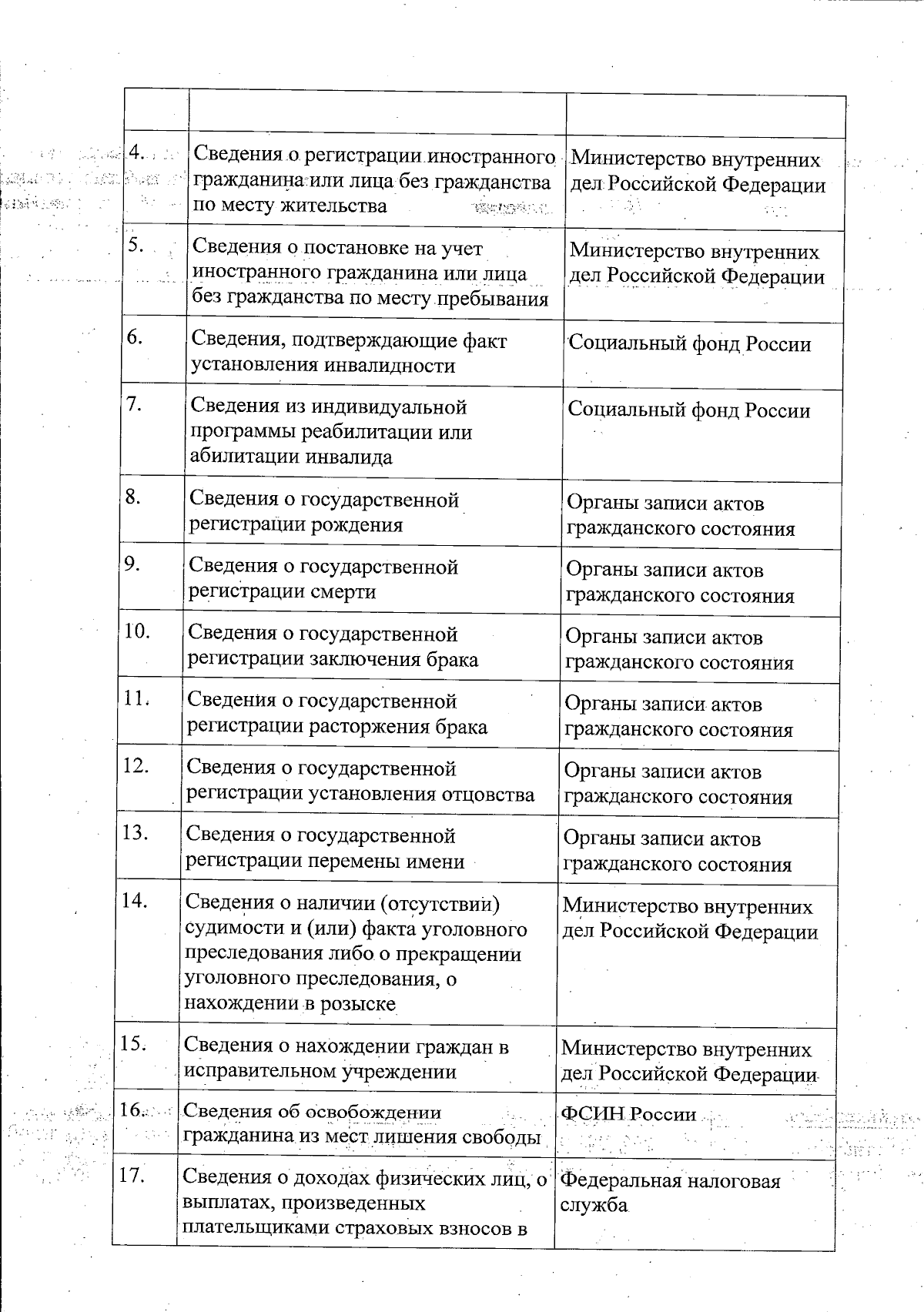 |  |  |  |
|---|---|---|
| 4. | Сведения о регистрации иностранного гражданина или лица без гражданства по месту жительства | Министерство внутренних дел Российской Федерации |
| 5. | Сведения о постановке на учет иностранного гражданина или лица без гражданства по месту пребывания | Министерство внутренних дел Российской Федерации |
| 6. | Сведения, подтверждающие факт установления инвалидности | Социальный фонд России |
| 7. | Сведения из индивидуальной программы реабилитации или абилитации инвалида | Социальный фонд России |
| 8. | Сведения о государственной регистрации рождения | Органы записи актов гражданского состояния |
| 9. | Сведения о государственной регистрации смерти | Органы записи актов гражданского состояния |
| 10. | Сведения о государственной регистрации заключения брака | Органы записи актов гражданского состояния |
| 11. | Сведения о государственной регистрации расторжения брака | Органы записи актов гражданского состояния |
| 12. | Сведения о государственной регистрации установления отцовства | Органы записи актов гражданского состояния |
| 13. | Сведения о государственной регистрации перемены имени | Органы записи актов гражданского состояния |
| 14. | Сведения о наличии (отсутствии) судимости и (или) факта уголовного преследования либо о прекращении уголовного преследования, о нахождении в розыске | Министерство внутренних дел Российской Федерации |
| 15. | Сведения о нахождении граждан в исправительном учреждении | Министерство внутренних дел Российской Федерации |
| 16. | Сведения об освобождении гражданина из мест лишения свободы | ФСИН России |
| 17. | Сведения о доходах физических лиц, о выплатах, произведенных плательщиками страховых взносов в | Федеральная налоговая служба |